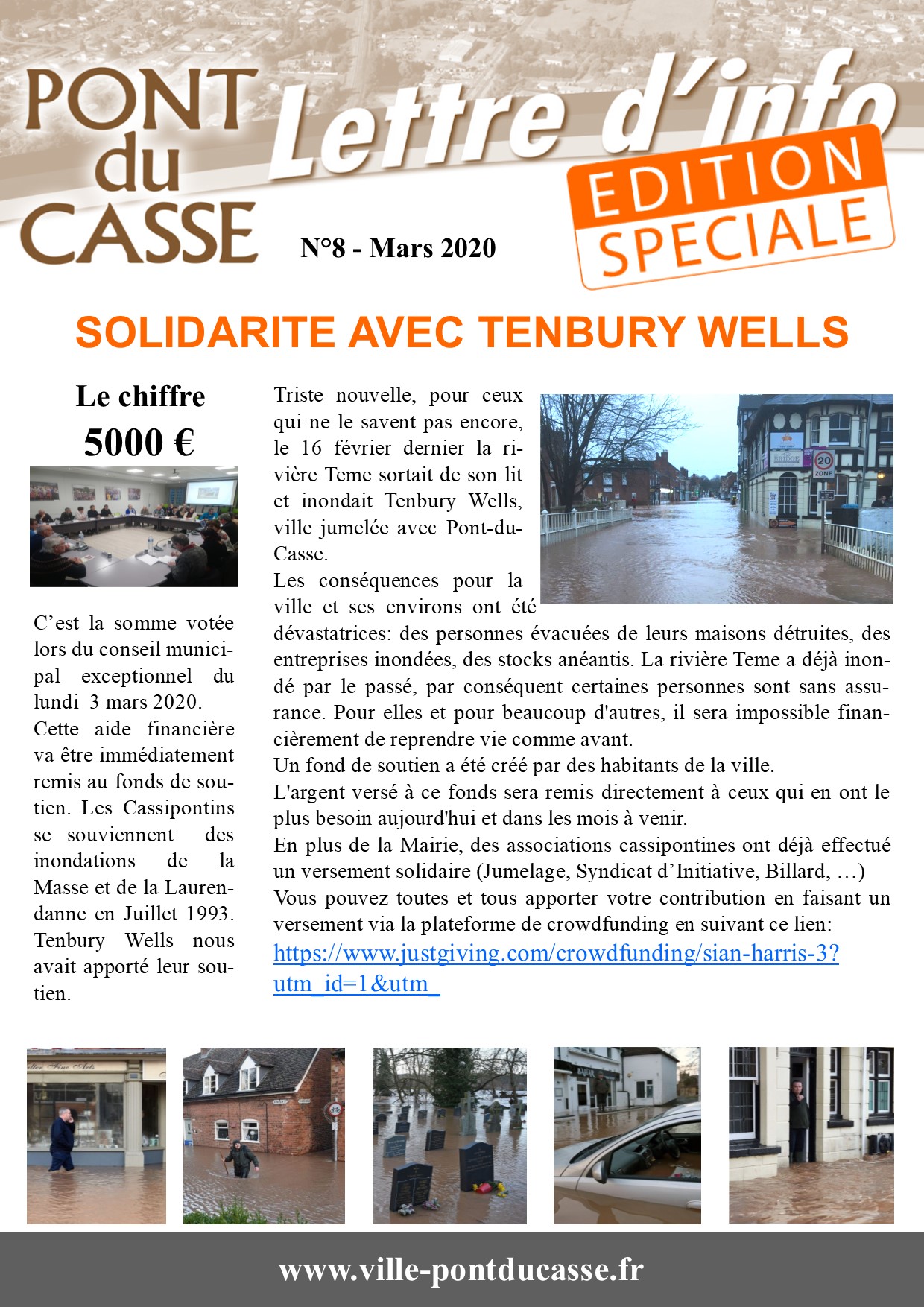 PONT du CASSE

Lettre d'info

EDITION SPECIALE

N°8 - Mars 2020

SOLIDARITE AVEC TENBURY WELLS

Le chiffre
5000 €

C'est la somme votée lors du conseil municipal exceptionnel du lundi 3 mars 2020.
Cette aide financière va être immédiatement remis au fonds de soutien. Les Cassipontins se souviennent des inondations de la Masse et de la Laurendanne en Juillet 1993. Tenbury Wells nous avait apporté leur soutien.

Triste nouvelle, pour ceux qui ne le savent pas encore, le 16 février dernier la rivière Teme sortait de son lit et inondait Tenbury Wells, ville jumelée avec Pont-du-Casse.
Les conséquences pour la ville et ses environs ont été dévastatrices: des personnes évacuées de leurs maisons détruites, des entreprises inondées, des stocks anéantis. La rivière Teme a déjà inondé par le passé, par conséquent certaines personnes sont sans assurance. Pour elles et pour beaucoup d'autres, il sera impossible financièrement de reprendre vie comme avant.
Un fond de soutien a été créé par des habitants de la ville.
L'argent versé à ce fonds sera remis directement à ceux qui en ont le plus besoin aujourd'hui et dans les mois à venir.
En plus de la Mairie, des associations cassipontines ont déjà effectué un versement solidaire (Jumelage, Syndicat d'Initiative, Billard, …)
Vous pouvez toutes et tous apporter votre contribution en faisant un versement via la plateforme de crowdfunding en suivant ce lien:
https://www.justgiving.com/crowdfunding/sian-harris-3?utm_id=1&utm_

20 ZONE

www.ville-pontducasse.fr